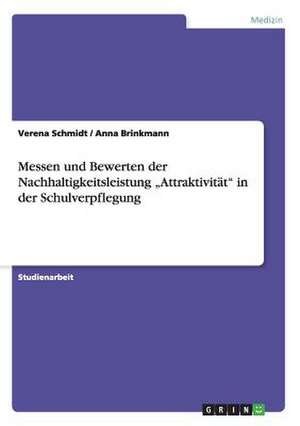 Medizin

Verena Schmidt / Anna Brinkmann

Messen und Bewerten der Nachhaltigkeitsleistung „Attraktivität“ in der Schulverpflegung

Studienarbeit

GRIN